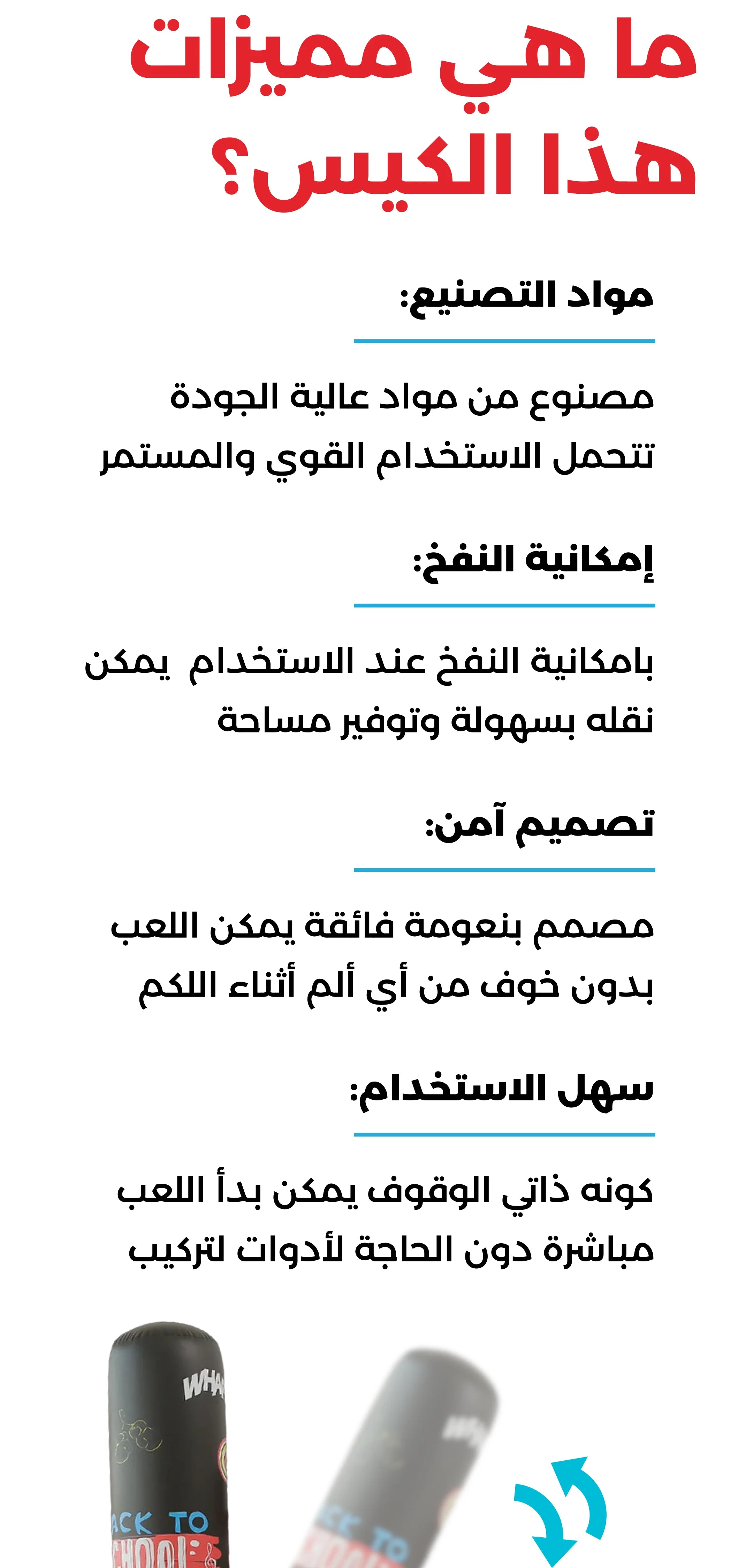 ما هي مميزات هذا الكيس؟

مواد التصنيع:

مصنوع من مواد عالية الجودة تتحمل الاستخدام القوي والمستمر

إمكانية النفخ:

بامكانية النفخ عند الاستخدام يمكن نقله بسهولة وتوفير مساحة

تصميم آمن:

مصمم بنعومة فائقة يمكن اللعب بدون خوف من أي ألم أثناء اللكم

سهل الاستخدام:

كونه ذاتي الوقوف يمكن بدأ اللعب مباشرة دون الحاجة لأدوات لتركيب

WHA

ACK TO
CHOOL